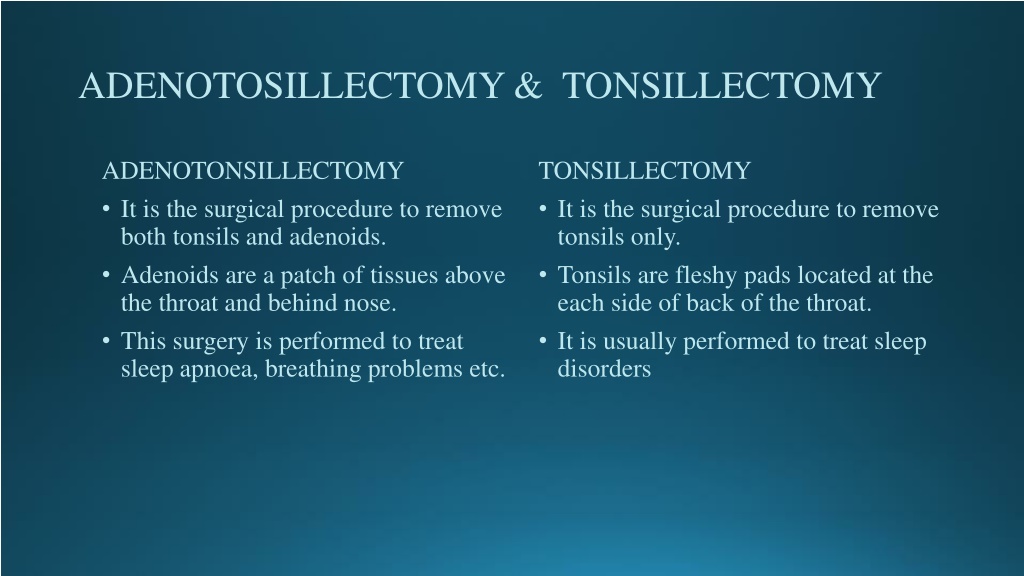 ADENOTOSILLECTOMY & TONSILLECTOMY

ADENOTONSILLECTOMY

• It is the surgical procedure to remove both tonsils and adenoids.
• Adenoids are a patch of tissues above the throat and behind nose.
• This surgery is performed to treat sleep apnoea, breathing problems etc.

TONSILLECTOMY

• It is the surgical procedure to remove tonsils only.
• Tonsils are fleshy pads located at the each side of back of the throat.
• It is usually performed to treat sleep disorders